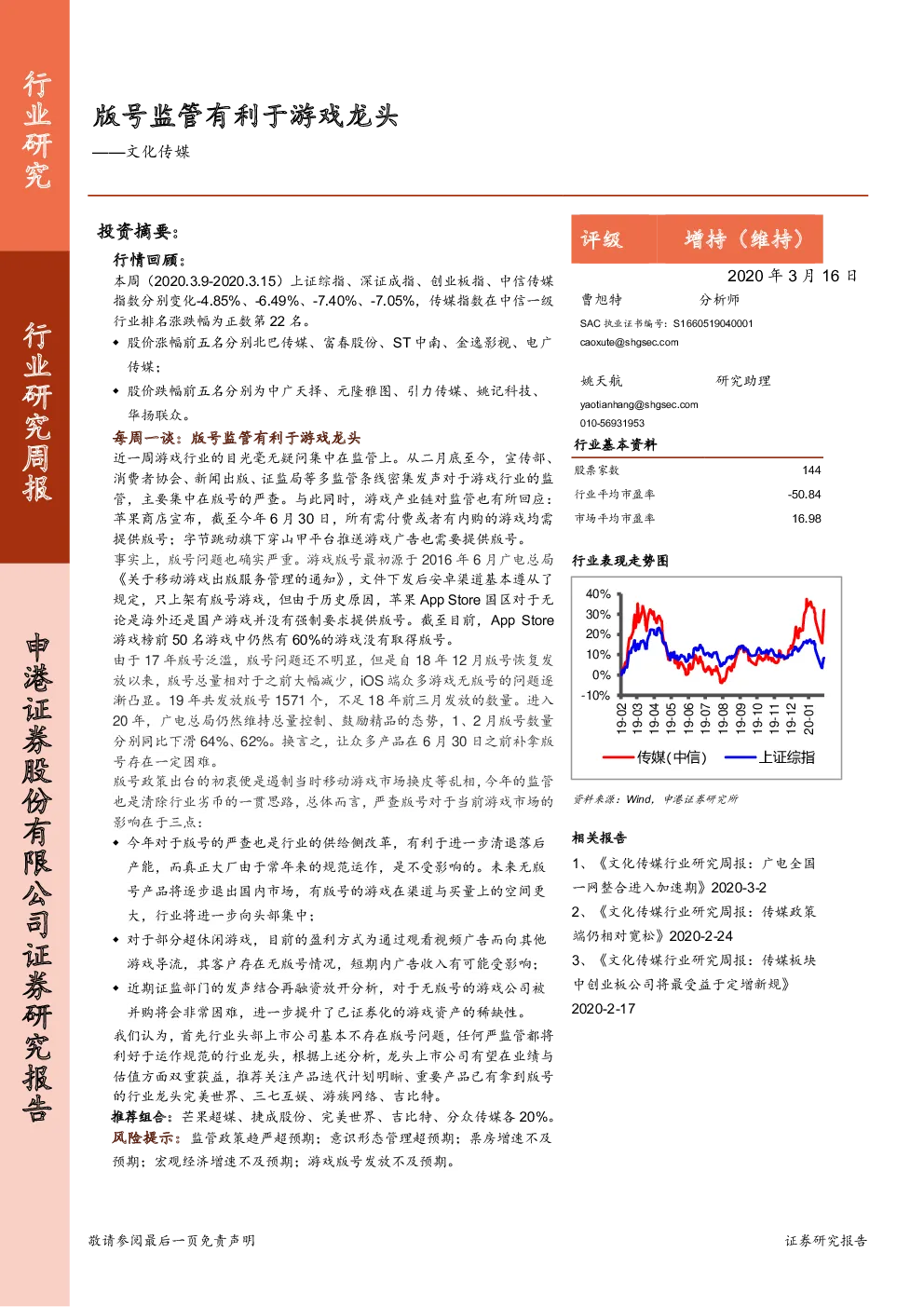 行业研究

行业研究周报

申港证券股份有限公司证券研究报告

版号监管有利于游戏龙头

——文化传媒

投资摘要：

行情回顾：

本周（2020.3.9-2020.3.15）上证综指、深证成指、创业板指、中信传媒指数分别变化-4.85%、-6.49%、-7.40%、-7.05%，传媒指数在中信一级行业排名涨跌幅为正数第 22 名。

◆ 股价涨幅前五名分别北巴传媒、富春股份、ST 中南、金逸影视、电广传媒；

◆ 股价跌幅前五名分别为中广天择、元隆雅图、引力传媒、姚记科技、华扬联众。

每周一谈：版号监管有利于游戏龙头

近一周游戏行业的目光毫无疑问集中在监管上。从二月底至今，宣传部、消费者协会、新闻出版、证监局等多监管条线密集发声对于游戏行业的监管，主要集中在版号的严查。与此同时，游戏产业链对监管也有所回应：苹果商店宣布，截至今年 6 月 30 日，所有需付费或者有内购的游戏均需提供版号；字节跳动旗下穿山甲平台推送游戏广告也需要提供版号。

事实上，版号问题也确实严重。游戏版号最初源于 2016 年 6 月广电总局《关于移动游戏出版服务管理的通知》，文件下发后安卓渠道基本遵从了规定，只上架有版号游戏，但由于历史原因，苹果 App Store 国区对于无论是海外还是国产游戏并没有强制要求提供版号。截至目前，App Store 游戏榜前 50 名游戏中仍然有 60%的游戏没有取得版号。

由于 17 年版号泛滥，版号问题还不明显，但是自 18 年 12 月版号恢复发放以来，版号总量相对于之前大幅减少，iOS 端众多游戏无版号的问题逐渐凸显。19 年共发放版号 1571 个，不足 18 年前三月发放的数量。进入 20 年，广电总局仍然维持总量控制、鼓励精品的态势，1、2 月版号数量分别同比下滑 64%、62%。换言之，让众多产品在 6 月 30 日之前补拿版号存在一定困难。

版号政策出台的初衷便是遏制当时移动游戏市场换皮等乱相，今年的监管也是清除行业劣币的一贯思路，总体而言，严查版号对于当前游戏市场的影响在于三点：

◆ 今年对于版号的严查也是行业的供给侧改革，有利于进一步清退落后产能，而真正大厂由于常年来的规范运作，是不受影响的。未来无版号产品将逐步退出国内市场，有版号的游戏在渠道与买量上的空间更大，行业将进一步向头部集中；

◆ 对于部分超休闲游戏，目前的盈利方式为通过观看视频广告而向其他游戏导流，其客户存在无版号情况，短期内广告收入有可能受影响；

◆ 近期证监部门的发声结合再融资放开分析，对于无版号的游戏公司被并购将会非常困难，进一步提升了已证券化的游戏资产的稀缺性。

我们认为，首先行业头部上市公司基本不存在版号问题，任何严监管都将利好于运作规范的行业龙头，根据上述分析，龙头上市公司有望在业绩与估值方面双重获益，推荐关注产品迭代计划明晰、重要产品已有拿到版号的行业龙头完美世界、三七互娱、游族网络、吉比特。

推荐组合：芒果超媒、捷成股份、完美世界、吉比特、分众传媒各 20%。

风险提示：监管政策趋严超预期；意识形态管理超预期；票房增速不及预期；宏观经济增速不及预期；游戏版号发放不及预期。

评级 增持（维持）

2020 年 3 月 16 日

曹旭特 分析师

SAC 执业证书编号：S1660519040001

caoxute@shgsec.com

姚天航 研究助理

yaotianhang@shgsec.com

010-56931953

行业基本资料

| 股票家数 | 144 |
|---|---|
| 行业平均市盈率 | -50.84 |
| 市场平均市盈率 | 16.98 |

行业表现走势图

40%
30%
20%
10%
0%
-10%
19-02 19-03 19-04 19-05 19-06 19-07 19-08 19-09 19-10 19-11 19-12 20-01

传媒(中信) 上证综指

资料来源：Wind，申港证券研究所

相关报告

1、《文化传媒行业研究周报：广电全国一网整合进入加速期》2020-3-2

2、《文化传媒行业研究周报：传媒政策端仍相对宽松》2020-2-24

3、《文化传媒行业研究周报：传媒板块中创业板公司将最受益于定增新规》2020-2-17

敬请参阅最后一页免责声明

证券研究报告